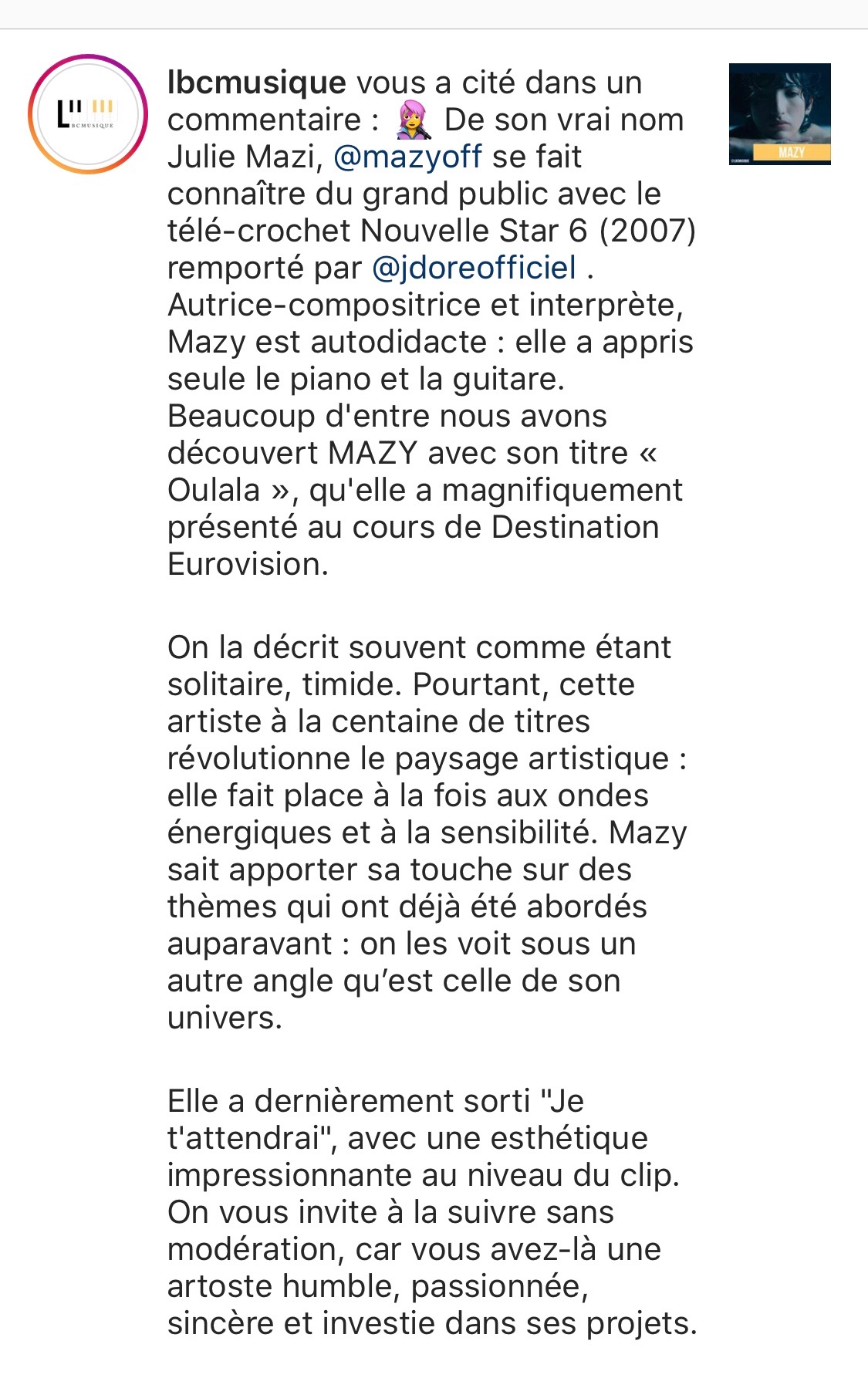 L BCMUSIQUE

lbcmusique vous a cité dans un commentaire : 👩‍🎤 De son vrai nom Julie Mazi, @mazyoff se fait connaître du grand public avec le télé-crochet Nouvelle Star 6 (2007) remporté par @jdoreofficiel . Autrice-compositrice et interprète, Mazy est autodidacte : elle a appris seule le piano et la guitare. Beaucoup d'entre nous avons découvert MAZY avec son titre « Oulala », qu'elle a magnifiquement présenté au cours de Destination Eurovision.

On la décrit souvent comme étant solitaire, timide. Pourtant, cette artiste à la centaine de titres révolutionne le paysage artistique : elle fait place à la fois aux ondes énergiques et à la sensibilité. Mazy sait apporter sa touche sur des thèmes qui ont déjà été abordés auparavant : on les voit sous un autre angle qu'est celle de son univers.

Elle a dernièrement sorti "Je t'attendrai", avec une esthétique impressionnante au niveau du clip. On vous invite à la suivre sans modération, car vous avez-là une artoste humble, passionnée, sincère et investie dans ses projets.

MAZY